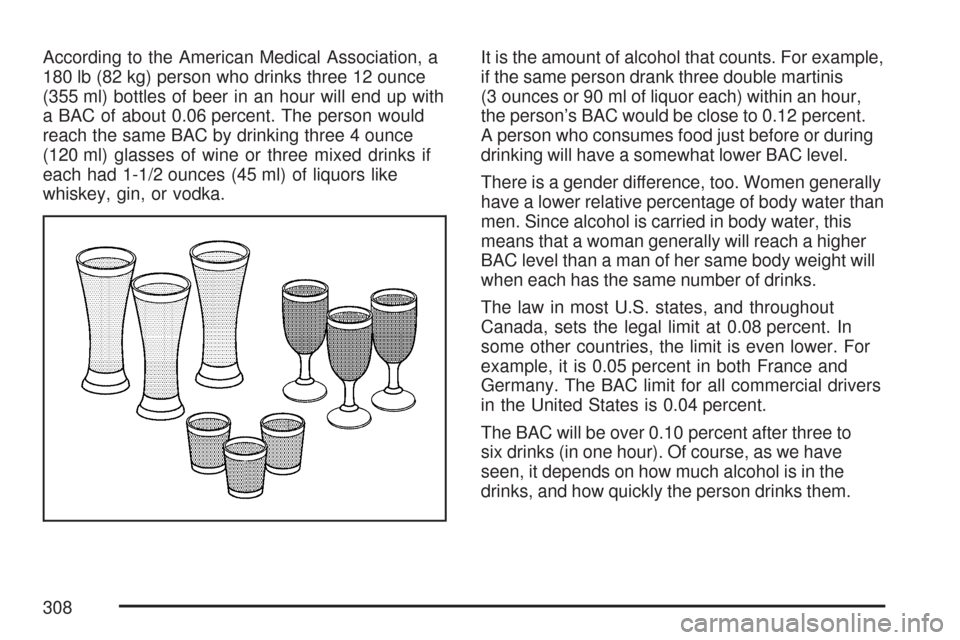 According to the American Medical Association, a 180 lb (82 kg) person who drinks three 12 ounce (355 ml) bottles of beer in an hour will end up with a BAC of about 0.06 percent. The person would reach the same BAC by drinking three 4 ounce (120 ml) glasses of wine or three mixed drinks if each had 1-1/2 ounces (45 ml) of liquors like whiskey, gin, or vodka.

It is the amount of alcohol that counts. For example, if the same person drank three double martinis (3 ounces or 90 ml of liquor each) within an hour, the person's BAC would be close to 0.12 percent. A person who consumes food just before or during drinking will have a somewhat lower BAC level.

There is a gender difference, too. Women generally have a lower relative percentage of body water than men. Since alcohol is carried in body water, this means that a woman generally will reach a higher BAC level than a man of her same body weight will when each has the same number of drinks.

The law in most U.S. states, and throughout Canada, sets the legal limit at 0.08 percent. In some other countries, the limit is even lower. For example, it is 0.05 percent in both France and Germany. The BAC limit for all commercial drivers in the United States is 0.04 percent.

The BAC will be over 0.10 percent after three to six drinks (in one hour). Of course, as we have seen, it depends on how much alcohol is in the drinks, and how quickly the person drinks them.

308

carmanualsonline.info